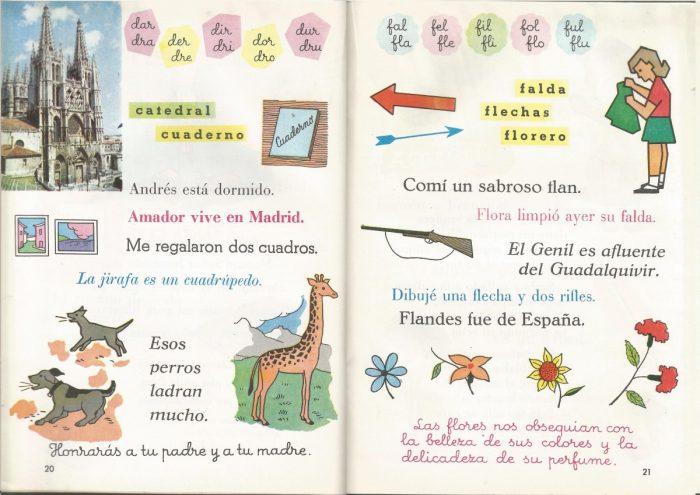 dar
dra

der
dre

dir
dri

dor
dro

dur
dru

catedral

cuaderno

Cuaderno

Andrés está dormido.

Amador vive en Madrid.

Me regalaron dos cuadros.

La jirafa es un cuadrúpedo.

Esos perros ladran mucho.

Honrarás a tu padre y a tu madre.

20

fal
fla

fel
fle

fil
fli

fol
flo

ful
flu

falda

flechas

florero

Comí un sabroso flan.

Flora limpió ayer su falda.

El Genil es afluente del Guadalquivir.

Dibujé una flecha y dos rifles.

Flandes fue de España.

Las flores nos obsequian con la belleza de sus colores y la delicadeza de su perfume.

21